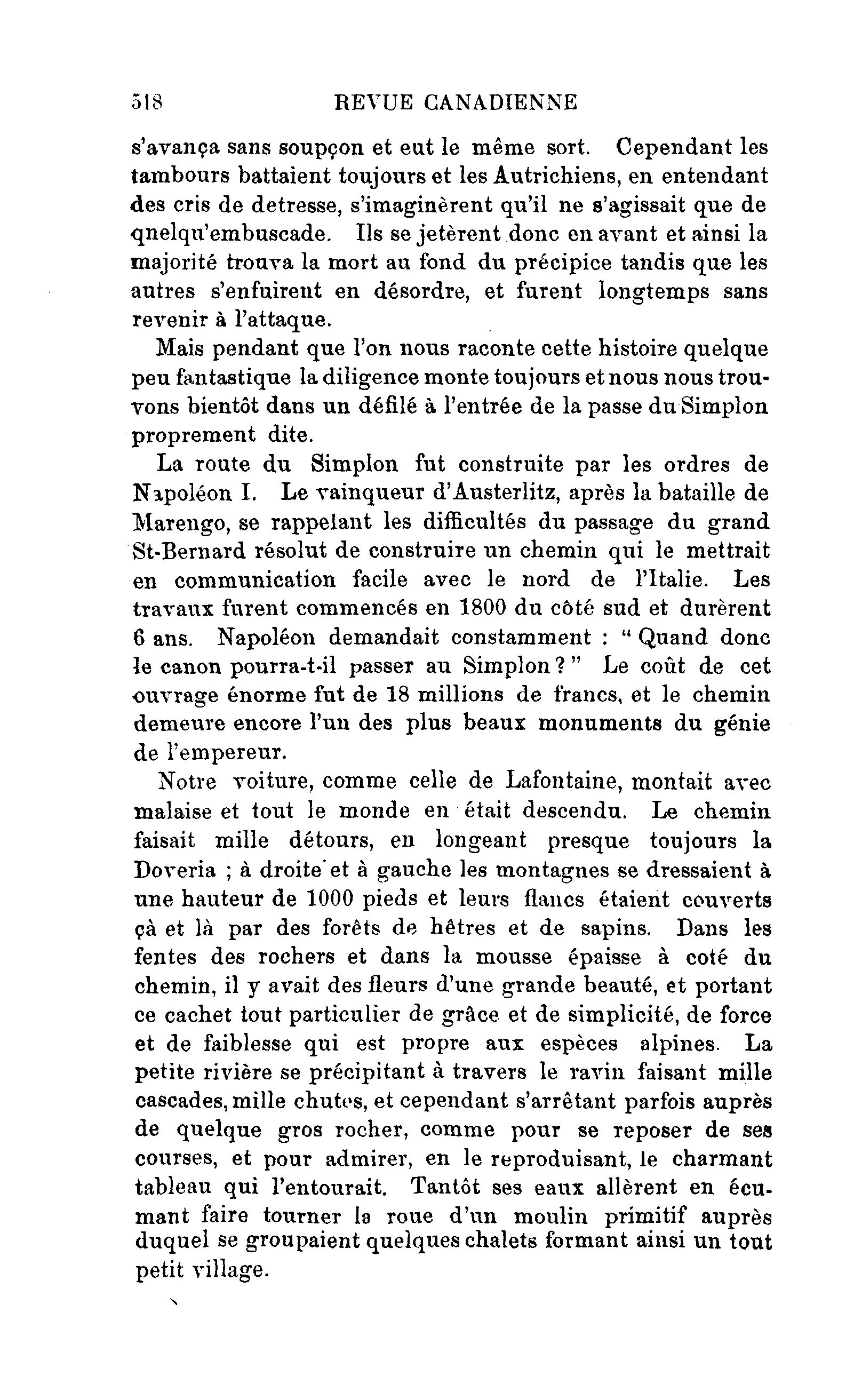 518 REVUE CANADIENNE

s'avança sans soupçon et eut le même sort. Cependant les tambours battaient toujours et les Autrichiens, en entendant des cris de detresse, s'imaginèrent qu'il ne s'agissait que de qnelqu'embuscade. Ils se jetèrent donc en avant et ainsi la majorité trouva la mort au fond du précipice tandis que les autres s'enfuirent en désordre, et furent longtemps sans revenir à l'attaque.

Mais pendant que l'on nous raconte cette histoire quelque peu fantastique la diligence monte toujours et nous nous trouvons bientôt dans un défilé à l'entrée de la passe du Simplon proprement dite.

La route du Simplon fut construite par les ordres de Napoléon I. Le vainqueur d'Austerlitz, après la bataille de Marengo, se rappelant les difficultés du passage du grand St-Bernard résolut de construire un chemin qui le mettrait en communication facile avec le nord de l'Italie. Les travaux furent commencés en 1800 du côté sud et durèrent 6 ans. Napoléon demandait constamment : " Quand donc le canon pourra-t-il passer au Simplon ? " Le coût de cet ouvrage énorme fut de 18 millions de francs, et le chemin demeure encore l'un des plus beaux monuments du génie de l'empereur.

Notre voiture, comme celle de Lafontaine, montait avec malaise et tout le monde en était descendu. Le chemin faisait mille détours, en longeant presque toujours la Doveria ; à droite et à gauche les montagnes se dressaient à une hauteur de 1000 pieds et leurs flancs étaient couverts çà et là par des forêts de hêtres et de sapins. Dans les fentes des rochers et dans la mousse épaisse à coté du chemin, il y avait des fleurs d'une grande beauté, et portant ce cachet tout particulier de grâce et de simplicité, de force et de faiblesse qui est propre aux espèces alpines. La petite rivière se précipitant à travers le ravin faisant mille cascades, mille chutes, et cependant s'arrêtant parfois auprès de quelque gros rocher, comme pour se reposer de ses courses, et pour admirer, en le reproduisant, le charmant tableau qui l'entourait. Tantôt ses eaux allèrent en écumant faire tourner la roue d'un moulin primitif auprès duquel se groupaient quelques chalets formant ainsi un tout petit village.